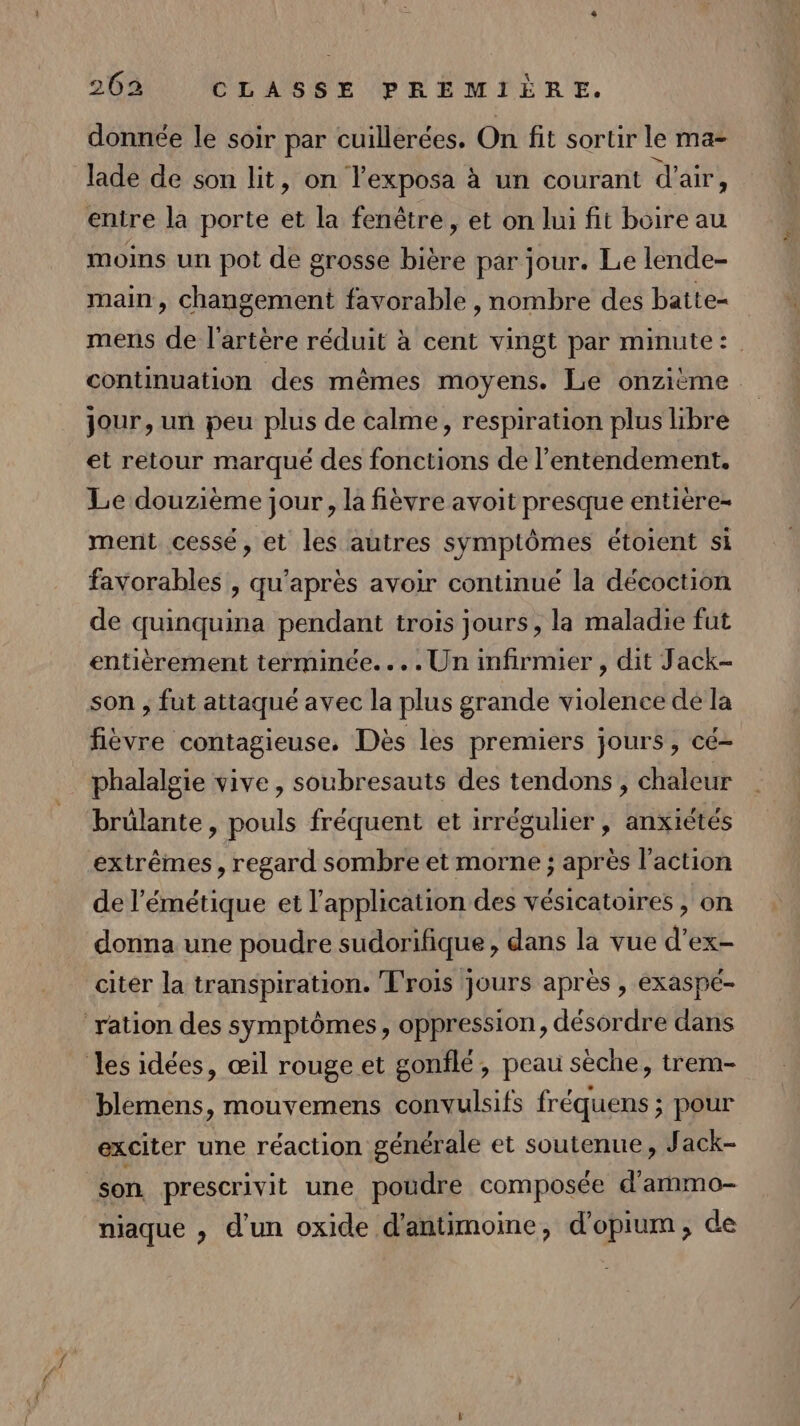 262 CLASSE PREMIÈRE.

donnée le soir par cuillerées. On fit sortir le malade de son lit, on l'exposa à un courant d'air, entre la porte et la fenêtre, et on lui fit boire au moins un pot de grosse bière par jour. Le lendemain, changement favorable, nombre des battemens de l'artère réduit à cent vingt par minute : continuation des mêmes moyens. Le onzième jour, un peu plus de calme, respiration plus libre et retour marqué des fonctions de l'entendement. Le douzième jour, la fièvre avoit presque entièrement cessé, et les autres symptômes étoient si favorables, qu'après avoir continué la décoction de quinquina pendant trois jours, la maladie fut entièrement terminée.... Un infirmier, dit Jackson, fut attaqué avec la plus grande violence de la fièvre contagieuse. Dès les premiers jours, céphalalgie vive, soubresauts des tendons, chaleur brûlante, pouls fréquent et irrégulier, anxiétés extrêmes, regard sombre et morne ; après l'action de l'émétique et l'application des vésicatoires, on donna une poudre sudorifique, dans la vue d'exciter la transpiration. Trois jours après, exaspération des symptômes, oppression, désordre dans les idées, œil rouge et gonflé, peau sèche, tremblemens, mouvemens convulsifs fréquens ; pour exciter une réaction générale et soutenue, Jackson prescrivit une poudre composée d'ammoniaque, d'un oxide d'antimoine, d'opium, de